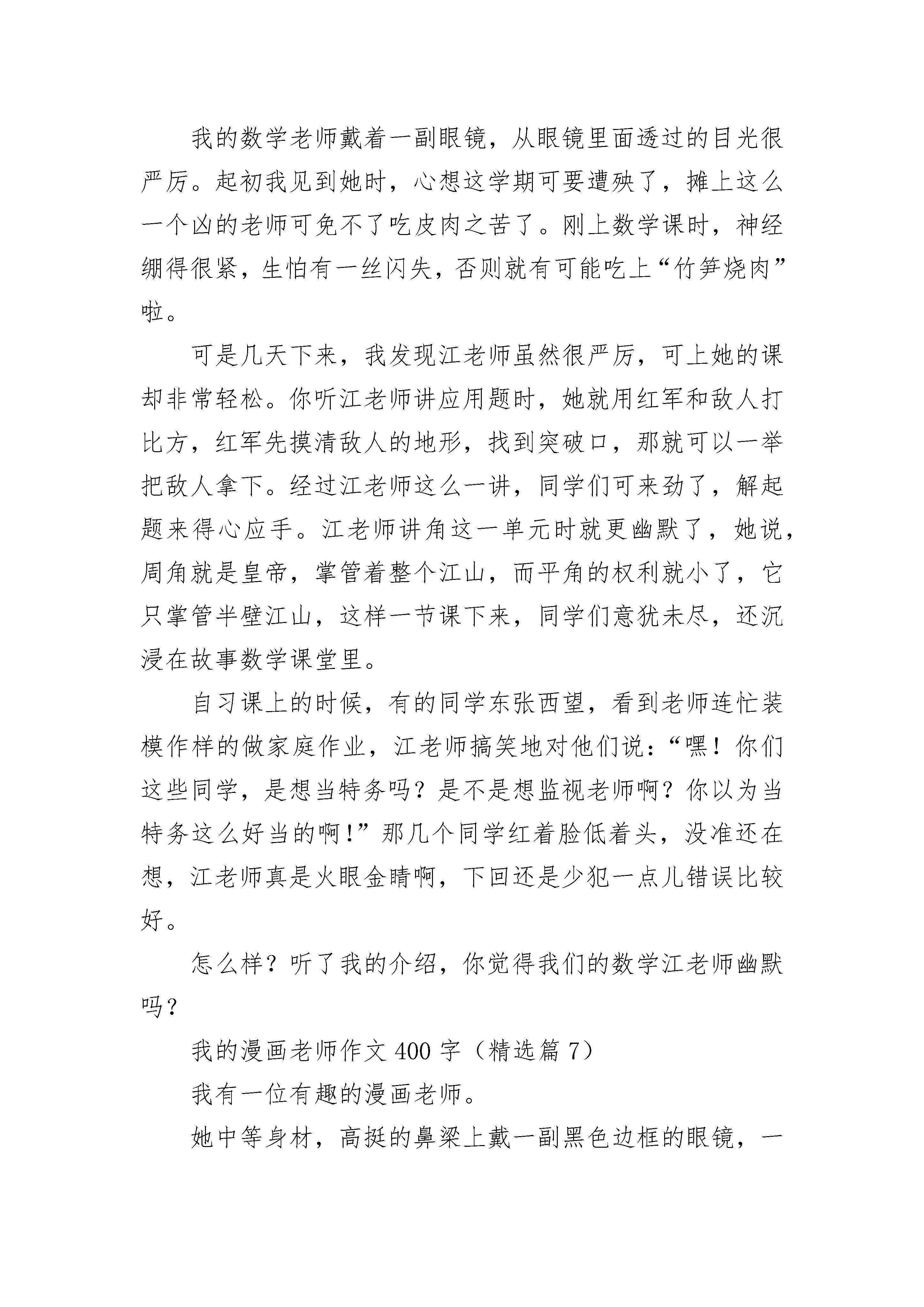 我的数学老师戴着一副眼镜，从眼镜里面透过的目光很严厉。起初我见到她时，心想这学期可要遭殃了，摊上这么一个凶的老师可免不了吃皮肉之苦了。刚上数学课时，神经绷得很紧，生怕有一丝闪失，否则就有可能吃上“竹笋烧肉”啦。

可是几天下来，我发现江老师虽然很严厉，可上她的课却非常轻松。你听江老师讲应用题时，她就用红军和敌人打比方，红军先摸清敌人的地形，找到突破口，那就可以一举把敌人拿下。经过江老师这么一讲，同学们可来劲了，解起题来得心应手。江老师讲角这一单元时就更幽默了，她说，周角就是皇帝，掌管着整个江山，而平角的权利就小了，它只掌管半壁江山，这样一节课下来，同学们意犹未尽，还沉浸在故事数学课堂里。

自习课上的时候，有的同学东张西望，看到老师连忙装模作样的做家庭作业，江老师搞笑地对他们说：“嘿！你们这些同学，是想当特务吗？是不是想监视老师啊？你以为当特务这么好当的啊！”那几个同学红着脸低着头，没准还在想，江老师真是火眼金睛啊，下回还是少犯一点儿错误比较好。

怎么样？听了我的介绍，你觉得我们的数学江老师幽默吗？

我的漫画老师作文400字（精选篇7）

我有一位有趣的漫画老师。

她中等身材，高挺的鼻梁上戴一副黑色边框的眼镜，一